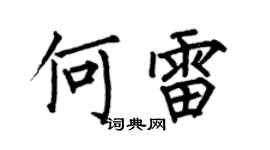 何雷
词典网